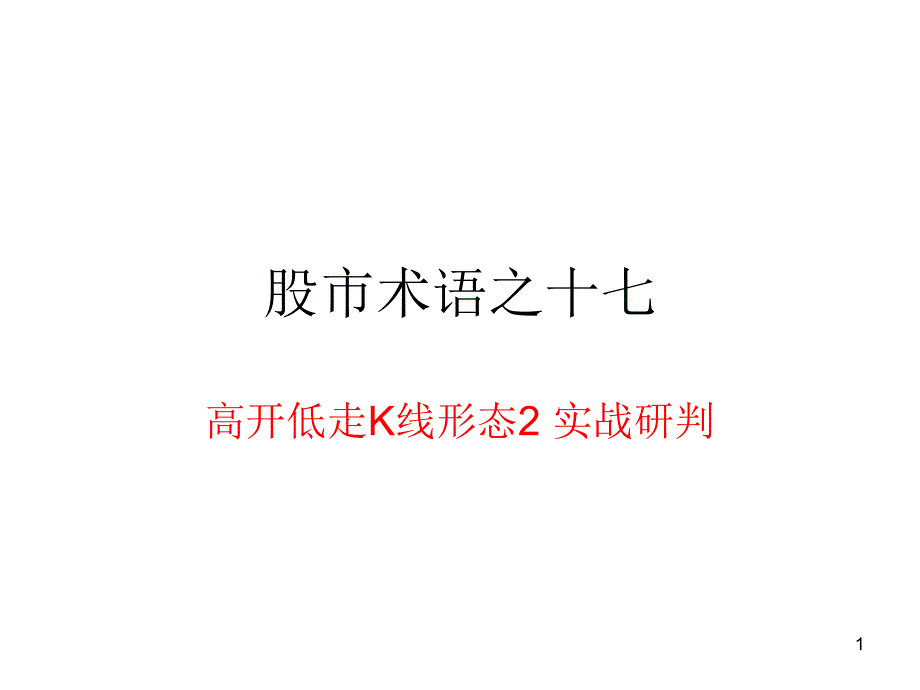 股市术语之十七

高开低走K线形态2 实战研判

1